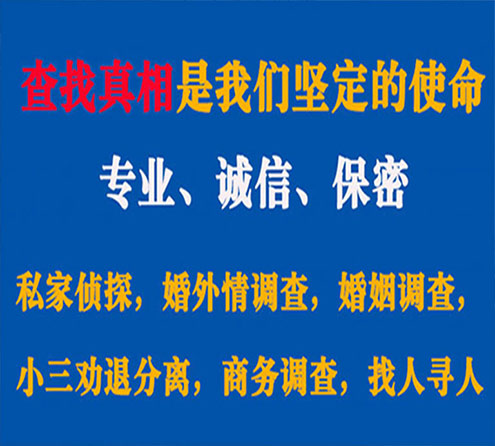 查找真相是我们坚定的使命

专业、诚信、保密

私家侦探，婚外情调查，婚姻调查，

小三劝退分离，商务调查，找人寻人